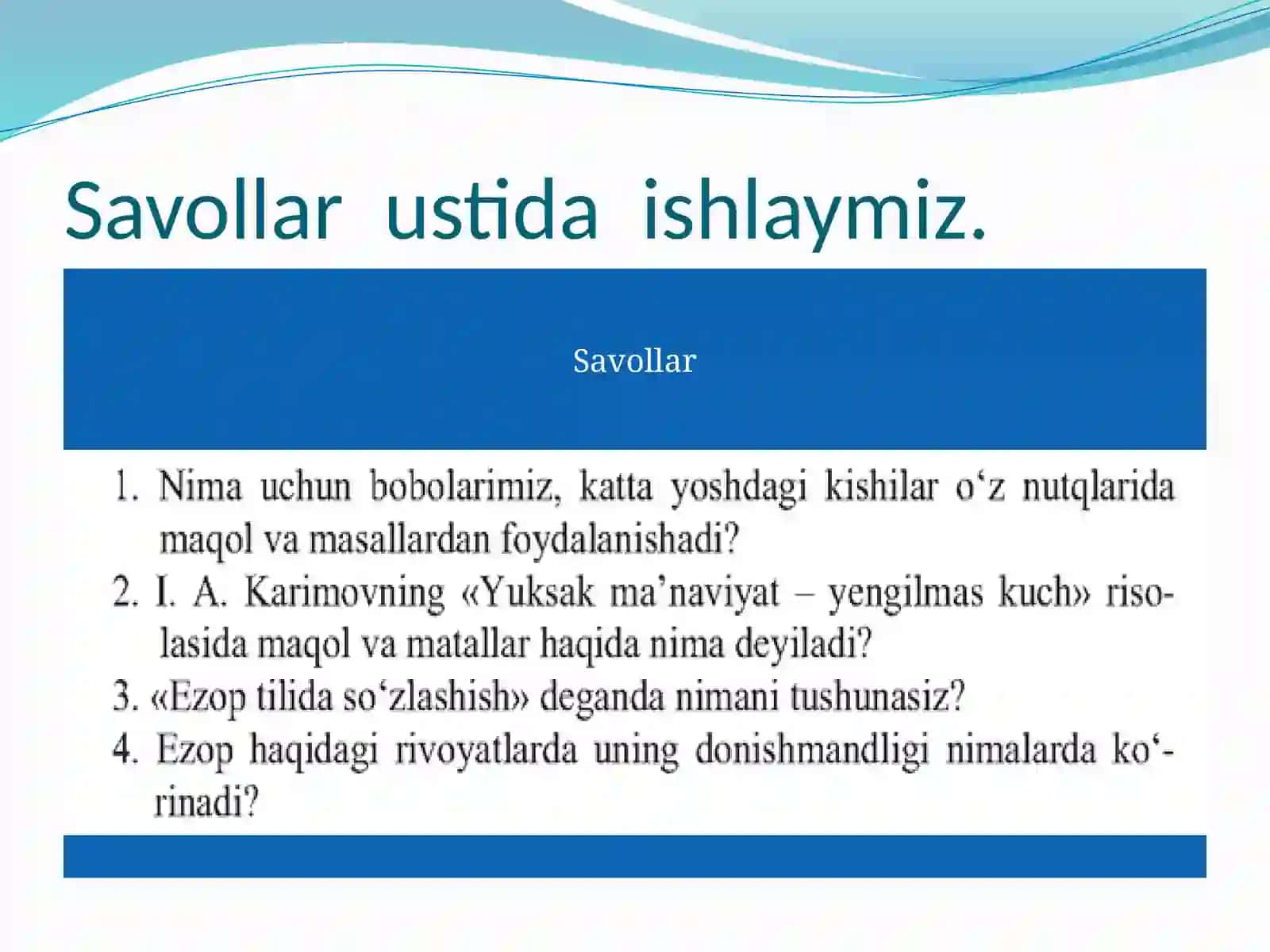 Savollar ustida ishlaymiz.

Savollar

1. Nima uchun bobolarimiz, katta yoshdagi kishilar o‘z nutqlarida maqol va masallardan foydalanishadi?
2. I. A. Karimovning «Yuksak ma’naviyat – yengilmas kuch» risolasida maqol va matallar haqida nima deyiladi?
3. «Ezop tilida so‘zlashish» deganda nimani tushunasiz?
4. Ezop haqidagi rivoyatlarda uning donishmandligi nimalarda ko‘rinadi?